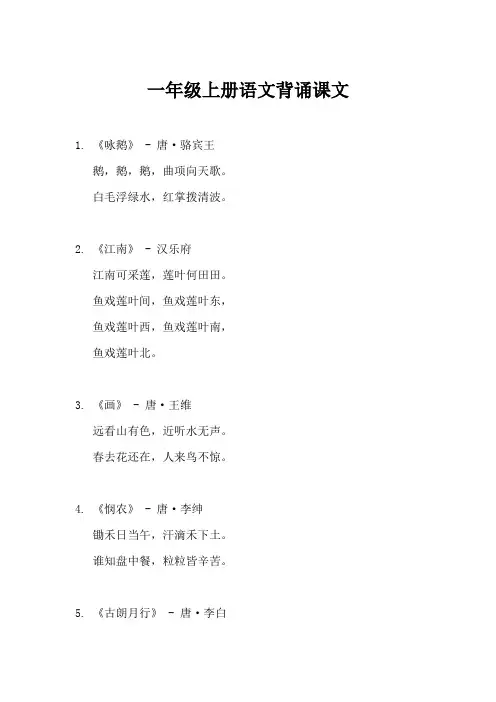 一年级上册语文背诵课文

1. 《咏鹅》 - 唐·骆宾王

鹅，鹅，鹅，曲项向天歌。

白毛浮绿水，红掌拨清波。

2. 《江南》 - 汉乐府

江南可采莲，莲叶何田田。

鱼戏莲叶间，鱼戏莲叶东，

鱼戏莲叶西，鱼戏莲叶南，

鱼戏莲叶北。

3. 《画》 - 唐·王维

远看山有色，近听水无声。

春去花还在，人来鸟不惊。

4. 《悯农》 - 唐·李绅

锄禾日当午，汗滴禾下土。

谁知盘中餐，粒粒皆辛苦。

5. 《古朗月行》 - 唐·李白